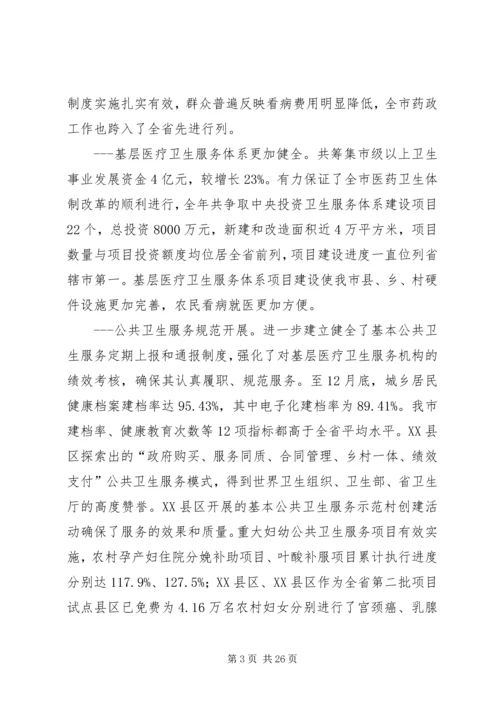 制度实施扎实有效，群众普遍反映看病费用明显降低，全市药政工作也跨入了全省先进行列。

---基层医疗卫生服务体系更加健全。共筹集市级以上卫生事业发展资金4亿元，较增长23%。有力保证了全市医药卫生体制改革的顺利进行，全年共争取中央投资卫生服务体系建设项目22个，总投资8000万元，新建和改造面积近4万平方米，项目数量与项目投资额度均位居全省前列，项目建设进度一直位列省辖市第一。基层医疗卫生服务体系项目建设使我市县、乡、村硬件设施更加完善，农民看病就医更加方便。

---公共卫生服务规范开展。进一步建立健全了基本公共卫生服务定期上报和通报制度，强化了对基层医疗卫生服务机构的绩效考核，确保其认真履职、规范服务。至12月底，城乡居民健康档案建档率达95.43%，其中电子化建档率为89.41%。我市建档率、健康教育次数等12项指标都高于全省平均水平。XX县区探索出的“政府购买、服务同质、合同管理、乡村一体、绩效支付”公共卫生服务模式，得到世界卫生组织、卫生部、省卫生厅的高度赞誉。XX县区开展的基本公共卫生服务示范村创建活动确保了服务的效果和质量。重大妇幼公共卫生服务项目有效实施，农村孕产妇住院分娩补助项目、叶酸补服项目累计执行进度分别达117.9%、127.5%；XX县区、XX县区作为全省第二批项目试点县区已免费为4.16万名农村妇女分别进行了宫颈癌、乳腺

第3页 共26页